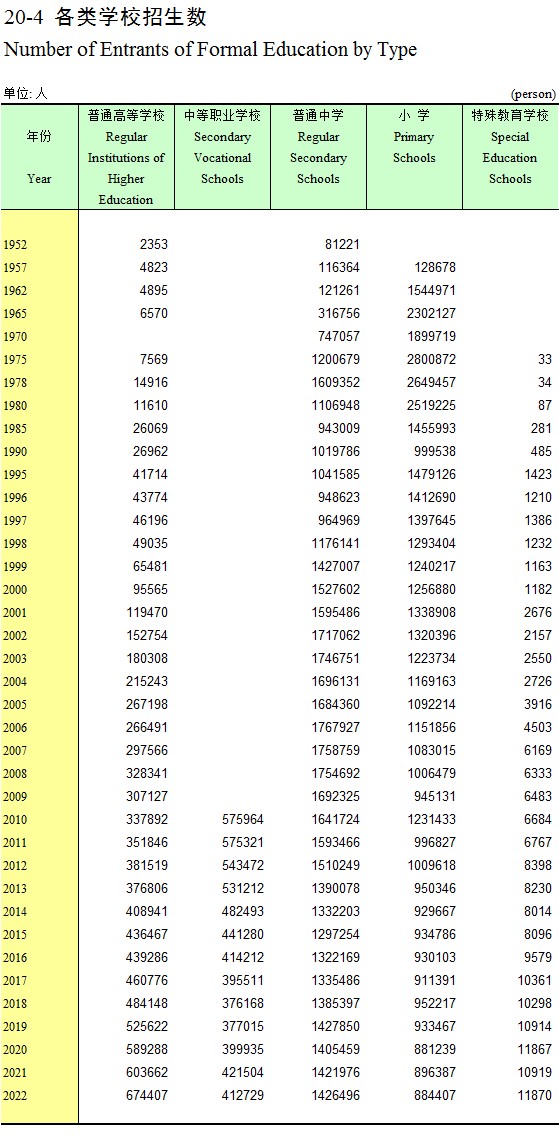 20-4 各类学校招生数
Number of Entrants of Formal Education by Type

单位: 人 (person)

| 年份 Year | 普通高等学校 Regular Institutions of Higher Education | 中等职业学校 Secondary Vocational Schools | 普通中学 Regular Secondary Schools | 小 学 Primary Schools | 特殊教育学校 Special Education Schools |
|---|---|---|---|---|---|
| 1952 | 2353 | | 81221 | | |
| 1957 | 4823 | | 116364 | 128678 | |
| 1962 | 4895 | | 121261 | 1544971 | |
| 1965 | 6570 | | 316756 | 2302127 | |
| 1970 | | | 747057 | 1899719 | |
| 1975 | 7569 | | 1200679 | 2800872 | 33 |
| 1978 | 14916 | | 1609352 | 2649457 | 34 |
| 1980 | 11610 | | 1106948 | 2519225 | 87 |
| 1985 | 26069 | | 943009 | 1455993 | 281 |
| 1990 | 26962 | | 1019786 | 999538 | 485 |
| 1995 | 41714 | | 1041585 | 1479126 | 1423 |
| 1996 | 43774 | | 948623 | 1412690 | 1210 |
| 1997 | 46196 | | 964969 | 1397645 | 1386 |
| 1998 | 49035 | | 1176141 | 1293404 | 1232 |
| 1999 | 65481 | | 1427007 | 1240217 | 1163 |
| 2000 | 95565 | | 1527602 | 1256880 | 1182 |
| 2001 | 119470 | | 1595486 | 1338908 | 2676 |
| 2002 | 152754 | | 1717062 | 1320396 | 2157 |
| 2003 | 180308 | | 1746751 | 1223734 | 2550 |
| 2004 | 215243 | | 1696131 | 1169163 | 2726 |
| 2005 | 267198 | | 1684360 | 1092214 | 3916 |
| 2006 | 266491 | | 1767927 | 1151856 | 4503 |
| 2007 | 297566 | | 1758759 | 1083015 | 6169 |
| 2008 | 328341 | | 1754692 | 1006479 | 6333 |
| 2009 | 307127 | | 1692325 | 945131 | 6483 |
| 2010 | 337892 | 575964 | 1641724 | 1231433 | 6684 |
| 2011 | 351846 | 575321 | 1593466 | 996827 | 6767 |
| 2012 | 381519 | 543472 | 1510249 | 1009618 | 8398 |
| 2013 | 376806 | 531212 | 1390078 | 950346 | 8230 |
| 2014 | 408941 | 482493 | 1332203 | 929667 | 8014 |
| 2015 | 436467 | 441280 | 1297254 | 934786 | 8096 |
| 2016 | 439286 | 414212 | 1322169 | 930103 | 9579 |
| 2017 | 460776 | 395511 | 1335486 | 911391 | 10361 |
| 2018 | 484148 | 376168 | 1385397 | 952217 | 10298 |
| 2019 | 525622 | 377015 | 1427850 | 933467 | 10914 |
| 2020 | 589288 | 399935 | 1405459 | 881239 | 11867 |
| 2021 | 603662 | 421504 | 1421976 | 896387 | 10919 |
| 2022 | 674407 | 412729 | 1426496 | 884407 | 11870 |